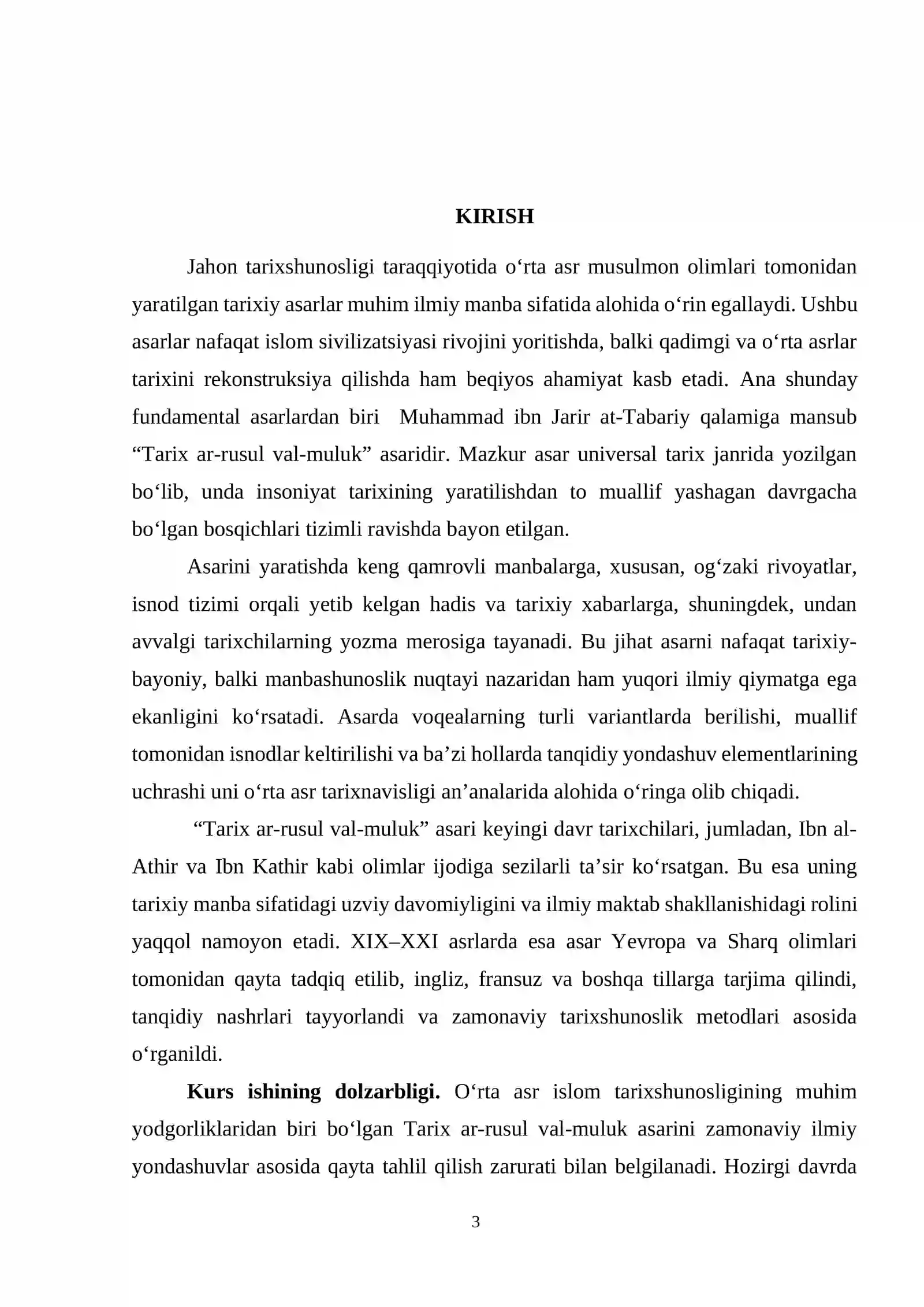 KIRISH

Jahon tarixshunosligi taraqqiyotida o'rta asr musulmon olimlari tomonidan yaratilgan tarixiy asarlar muhim ilmiy manba sifatida alohida o'rin egallaydi. Ushbu asarlar nafaqat islom sivilizatsiyasi rivojini yoritishda, balki qadimgi va o'rta asrlar tarixini rekonstruksiya qilishda ham beqiyos ahamiyat kasb etadi. Ana shunday fundamental asarlardan biri Muhammad ibn Jarir at-Tabariy qalamiga mansub "Tarix ar-rusul val-muluk" asaridir. Mazkur asar universal tarix janrida yozilgan bo'lib, unda insoniyat tarixining yaratilishdan to muallif yashagan davrgacha bo'lgan bosqichlari tizimli ravishda bayon etilgan.

Asarini yaratishda keng qamrovli manbalarga, xususan, og'zaki rivoyatlar, isnod tizimi orqali yetib kelgan hadis va tarixiy xabarlarga, shuningdek, undan avvalgi tarixchilarning yozma merosiga tayanadi. Bu jihat asarni nafaqat tarixiy-bayoniy, balki manbashunoslik nuqtayi nazaridan ham yuqori ilmiy qiymatga ega ekanligini ko'rsatadi. Asarda voqealarning turli variantlarda berilishi, muallif tomonidan isnodlar keltirilishi va ba'zi hollarda tanqidiy yondashuv elementlarining uchrashi uni o'rta asr tarixnavisligi an'analarida alohida o'ringa olib chiqadi.

"Tarix ar-rusul val-muluk" asari keyingi davr tarixchilari, jumladan, Ibn al-Athir va Ibn Kathir kabi olimlar ijodiga sezilarli ta'sir ko'rsatgan. Bu esa uning tarixiy manba sifatidagi uzviy davomiyligini va ilmiy maktab shakllanishidagi rolini yaqqol namoyon etadi. XIX–XXI asrlarda esa asar Yevropa va Sharq olimlari tomonidan qayta tadqiq etilib, ingliz, fransuz va boshqa tillarga tarjima qilindi, tanqidiy nashrlari tayyorlandi va zamonaviy tarixshunoslik metodlari asosida o'rganildi.

Kurs ishining dolzarbligi. O'rta asr islom tarixshunosligining muhim yodgorliklaridan biri bo'lgan Tarix ar-rusul val-muluk asarini zamonaviy ilmiy yondashuvlar asosida qayta tahlil qilish zarurati bilan belgilanadi. Hozirgi davrda

3